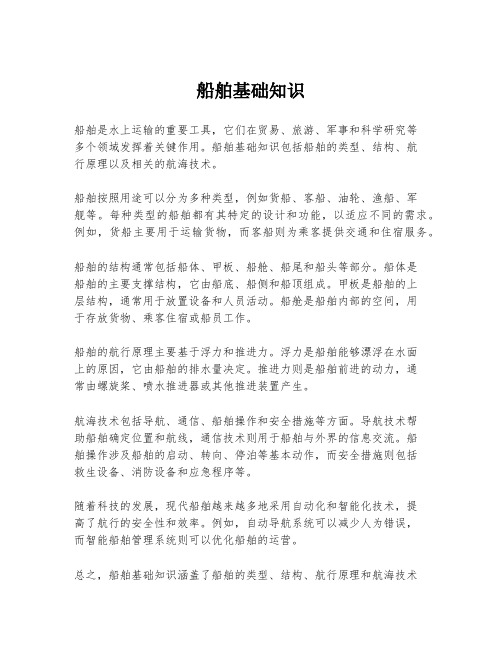 船舶基础知识

船舶是水上运输的重要工具，它们在贸易、旅游、军事和科学研究等多个领域发挥着关键作用。船舶基础知识包括船舶的类型、结构、航行原理以及相关的航海技术。

船舶按照用途可以分为多种类型，例如货船、客船、油轮、渔船、军舰等。每种类型的船舶都有其特定的设计和功能，以适应不同的需求。例如，货船主要用于运输货物，而客船则为乘客提供交通和住宿服务。

船舶的结构通常包括船体、甲板、船舱、船尾和船头等部分。船体是船舶的主要支撑结构，它由船底、船侧和船顶组成。甲板是船舶的上层结构，通常用于放置设备和人员活动。船舱是船舶内部的空间，用于存放货物、乘客住宿或船员工作。

船舶的航行原理主要基于浮力和推进力。浮力是船舶能够漂浮在水面上的原因，它由船舶的排水量决定。推进力则是船舶前进的动力，通常由螺旋桨、喷水推进器或其他推进装置产生。

航海技术包括导航、通信、船舶操作和安全措施等方面。导航技术帮助船舶确定位置和航线，通信技术则用于船舶与外界的信息交流。船舶操作涉及船舶的启动、转向、停泊等基本动作，而安全措施则包括救生设备、消防设备和应急程序等。

随着科技的发展，现代船舶越来越多地采用自动化和智能化技术，提高了航行的安全性和效率。例如，自动导航系统可以减少人为错误，而智能船舶管理系统则可以优化船舶的运营。

总之，船舶基础知识涵盖了船舶的类型、结构、航行原理和航海技术